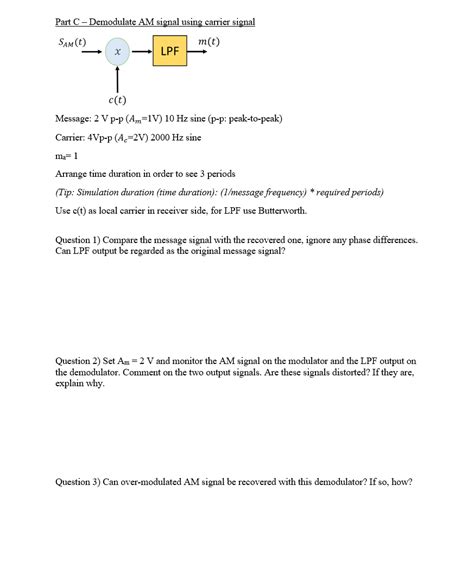 Part C – Demodulate AM signal using carrier signal

$S_{AM}(t)$

$x$

LPF

$m(t)$

$c(t)$

Message: 2 V p-p ($A_m$=1V) 10 Hz sine (p-p: peak-to-peak)

Carrier: 4Vp-p ($A_c$=2V) 2000 Hz sine

$m_a$= 1

Arrange time duration in order to see 3 periods

(Tip: Simulation duration (time duration): (1/message frequency) * required periods)

Use c(t) as local carrier in receiver side, for LPF use Butterworth.

Question 1) Compare the message signal with the recovered one, ignore any phase differences. Can LPF output be regarded as the original message signal?

Question 2) Set $A_m$ = 2 V and monitor the AM signal on the modulator and the LPF output on the demodulator. Comment on the two output signals. Are these signals distorted? If they are, explain why.

Question 3) Can over-modulated AM signal be recovered with this demodulator? If so, how?